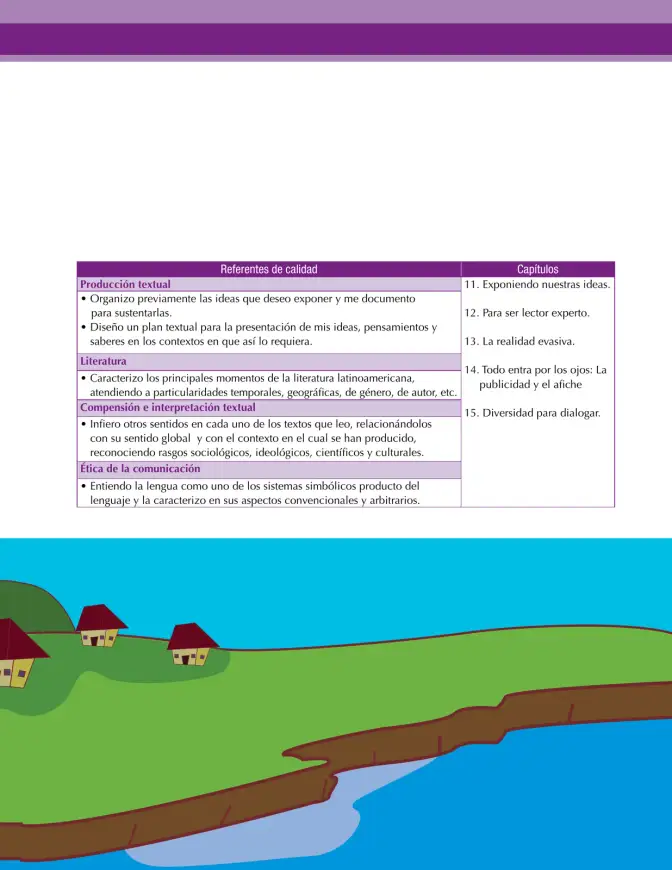 | Referentes de calidad | Capítulos |
|---|---|
| Producción textual | 11. Exponiendo nuestras ideas. 12. Para ser lector experto. 13. La realidad evasiva. 14. Todo entra por los ojos: La publicidad y el afiche 15. Diversidad para dialogar. |
| • Organizo previamente las ideas que deseo exponer y me documento para sustentarlas. • Diseño un plan textual para la presentación de mis ideas, pensamientos y saberes en los contextos en que así lo requiera. | |
| Literatura | |
| • Caracterizo los principales momentos de la literatura latinoamericana, atendiendo a particularidades temporales, geográficas, de género, de autor, etc. | |
| Compensión e interpretación textual | |
| • Infiero otros sentidos en cada uno de los textos que leo, relacionándolos con su sentido global y con el contexto en el cual se han producido, reconociendo rasgos sociológicos, ideológicos, científicos y culturales. | |
| Ética de la comunicación | |
| • Entiendo la lengua como uno de los sistemas simbólicos producto del lenguaje y la caracterizo en sus aspectos convencionales y arbitrarios. | |